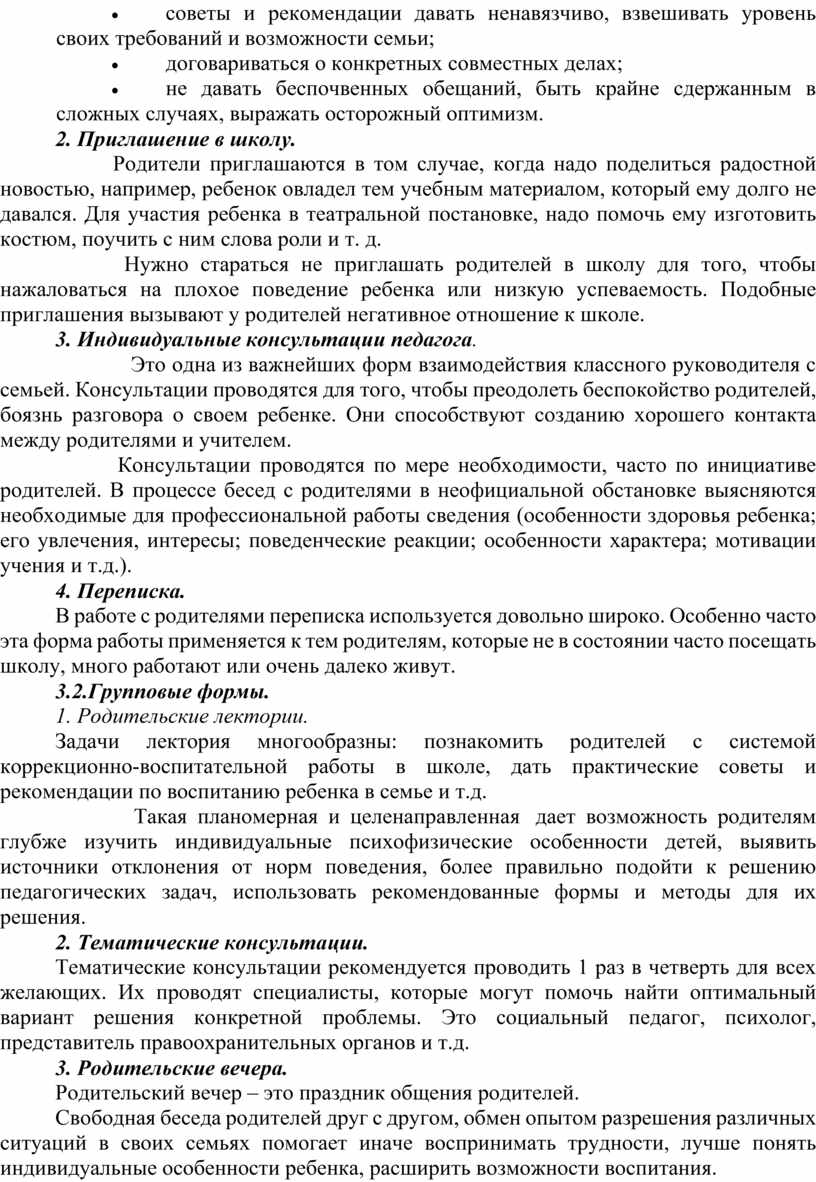 • советы и рекомендации давать ненавязчиво, взвешивать уровень своих требований и возможности семьи;

• договариваться о конкретных совместных делах;

• не давать беспочвенных обещаний, быть крайне сдержанным в сложных случаях, выражать осторожный оптимизм.

2. Приглашение в школу.

Родители приглашаются в том случае, когда надо поделиться радостной новостью, например, ребенок овладел тем учебным материалом, который ему долго не давался. Для участия ребенка в театральной постановке, надо помочь ему изготовить костюм, поучить с ним слова роли и т. д.

Нужно стараться не приглашать родителей в школу для того, чтобы нажаловаться на плохое поведение ребенка или низкую успеваемость. Подобные приглашения вызывают у родителей негативное отношение к школе.

3. Индивидуальные консультации педагога.

Это одна из важнейших форм взаимодействия классного руководителя с семьей. Консультации проводятся для того, чтобы преодолеть беспокойство родителей, боязнь разговора о своем ребенке. Они способствуют созданию хорошего контакта между родителями и учителем.

Консультации проводятся по мере необходимости, часто по инициативе родителей. В процессе бесед с родителями в неофициальной обстановке выясняются необходимые для профессиональной работы сведения (особенности здоровья ребенка; его увлечения, интересы; поведенческие реакции; особенности характера; мотивации учения и т.д.).

4. Переписка.

В работе с родителями переписка используется довольно широко. Особенно часто эта форма работы применяется к тем родителям, которые не в состоянии часто посещать школу, много работают или очень далеко живут.

3.2.Групповые формы.

1. Родительские лектории.

Задачи лектория многообразны: познакомить родителей с системой коррекционно-воспитательной работы в школе, дать практические советы и рекомендации по воспитанию ребенка в семье и т.д.

Такая планомерная и целенаправленная дает возможность родителям глубже изучить индивидуальные психофизические особенности детей, выявить источники отклонения от норм поведения, более правильно подойти к решению педагогических задач, использовать рекомендованные формы и методы для их решения.

2. Тематические консультации.

Тематические консультации рекомендуется проводить 1 раз в четверть для всех желающих. Их проводят специалисты, которые могут помочь найти оптимальный вариант решения конкретной проблемы. Это социальный педагог, психолог, представитель правоохранительных органов и т.д.

3. Родительские вечера.

Родительский вечер – это праздник общения родителей.

Свободная беседа родителей друг с другом, обмен опытом разрешения различных ситуаций в своих семьях помогает иначе воспринимать трудности, лучше понять индивидуальные особенности ребенка, расширить возможности воспитания.